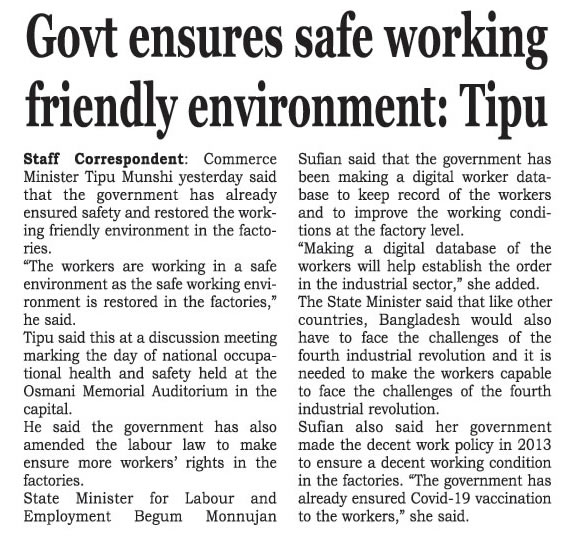 Govt ensures safe working friendly environment: Tipu

Staff Correspondent: Commerce Minister Tipu Munshi yesterday said that the government has already ensured safety and restored the working friendly environment in the factories.

"The workers are working in a safe environment as the safe working environment is restored in the factories," he said.

Tipu said this at a discussion meeting marking the day of national occupational health and safety held at the Osmani Memorial Auditorium in the capital.

He said the government has also amended the labour law to make ensure more workers' rights in the factories.

State Minister for Labour and Employment Begum Monnujan Sufian said that the government has been making a digital worker database to keep record of the workers and to improve the working conditions at the factory level.

"Making a digital database of the workers will help establish the order in the industrial sector," she added.

The State Minister said that like other countries, Bangladesh would also have to face the challenges of the fourth industrial revolution and it is needed to make the workers capable to face the challenges of the fourth industrial revolution.

Sufian also said her government made the decent work policy in 2013 to ensure a decent working condition in the factories. "The government has already ensured Covid-19 vaccination to the workers," she said.